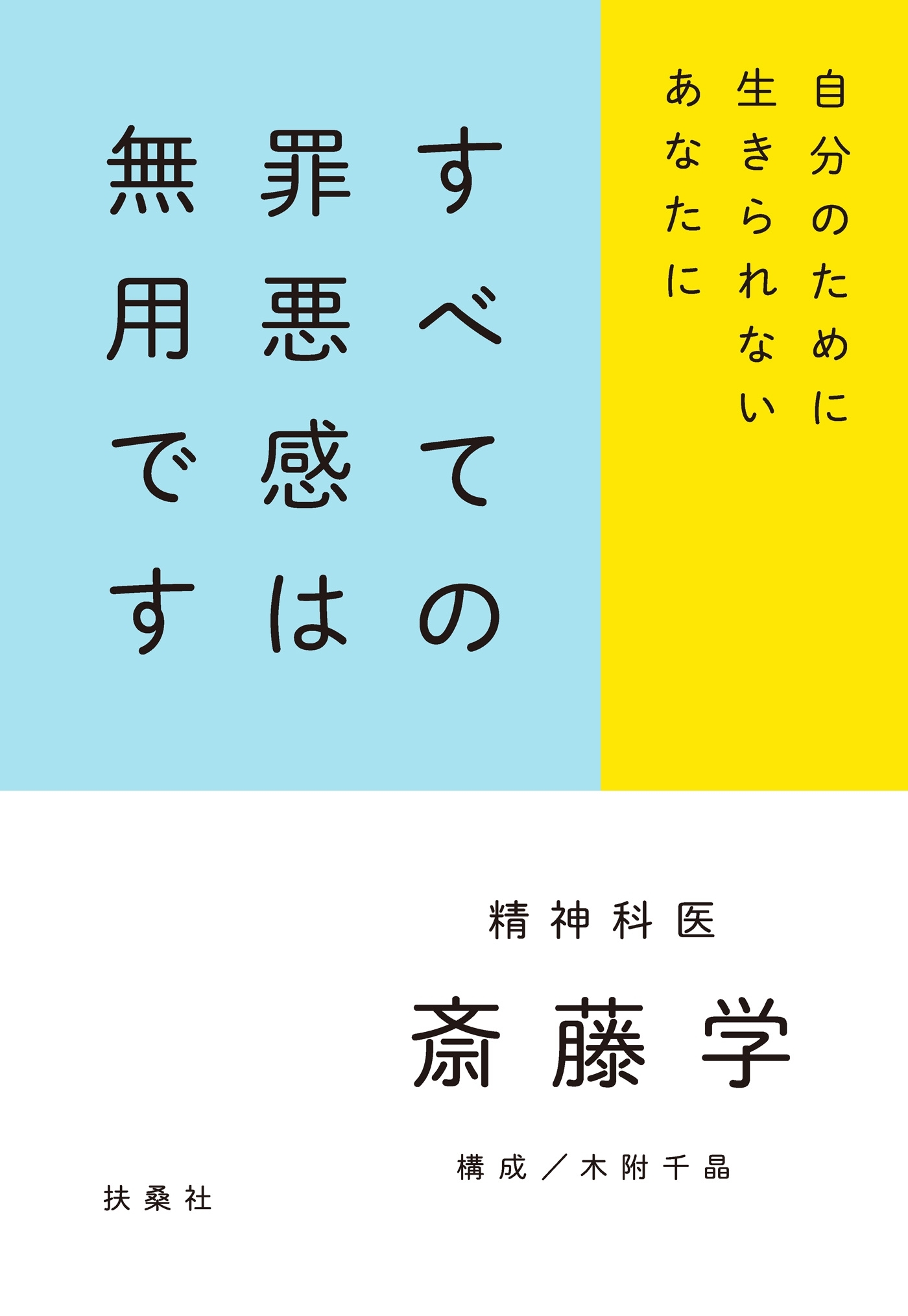 自分のために
生きられない
あなたに

すべての
罪悪感は
無用です

精神科医
斎藤学

構成／木附千晶

扶桑社